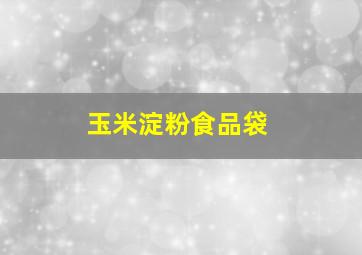 玉米淀粉食品袋